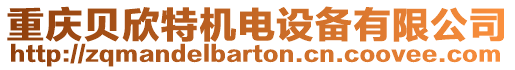 重庆贝欣特机电设备有限公司
http://zqmandelbarton.cn.coovee.com